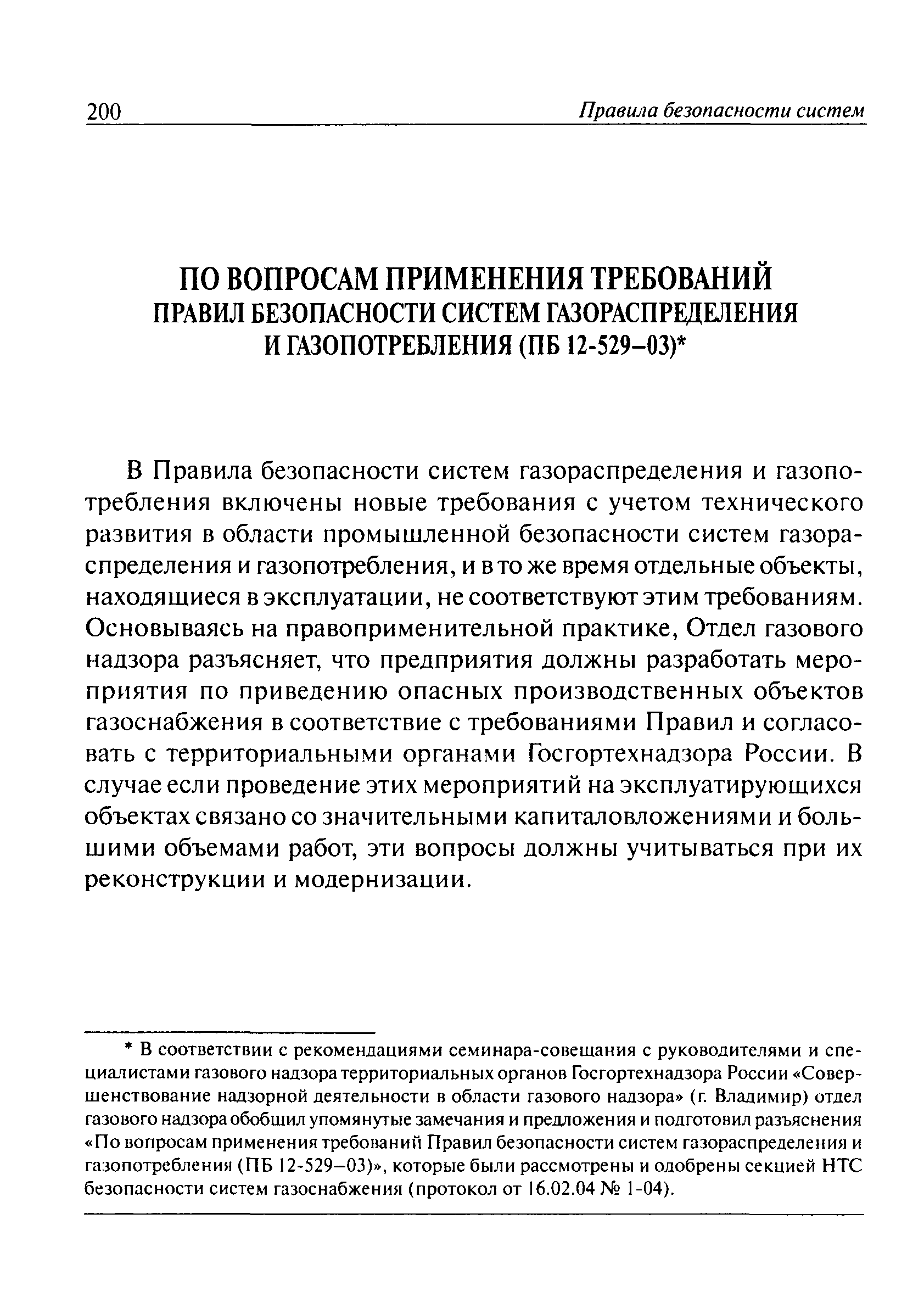 200 Правила безопасности систем

ПО ВОПРОСАМ ПРИМЕНЕНИЯ ТРЕБОВАНИЙ ПРАВИЛ БЕЗОПАСНОСТИ СИСТЕМ ГАЗОРАСПРЕДЕЛЕНИЯ И ГАЗОПОТРЕБЛЕНИЯ (ПБ 12-529–03)*

В Правила безопасности систем газораспределения и газопотребления включены новые требования с учетом технического развития в области промышленной безопасности систем газораспределения и газопотребления, и в то же время отдельные объекты, находящиеся в эксплуатации, не соответствуют этим требованиям. Основываясь на правоприменительной практике, Отдел газового надзора разъясняет, что предприятия должны разработать мероприятия по приведению опасных производственных объектов газоснабжения в соответствие с требованиями Правил и согласовать с территориальными органами Госгортехнадзора России. В случае если проведение этих мероприятий на эксплуатирующихся объектах связано со значительными капиталовложениями и большими объемами работ, эти вопросы должны учитываться при их реконструкции и модернизации.

* В соответствии с рекомендациями семинара-совещания с руководителями и специалистами газового надзора территориальных органов Госгортехнадзора России «Совершенствование надзорной деятельности в области газового надзора» (г. Владимир) отдел газового надзора обобщил упомянутые замечания и предложения и подготовил разъяснения «По вопросам применения требований Правил безопасности систем газораспределения и газопотребления (ПБ 12-529–03)», которые были рассмотрены и одобрены секцией НТС безопасности систем газоснабжения (протокол от 16.02.04 № 1-04).